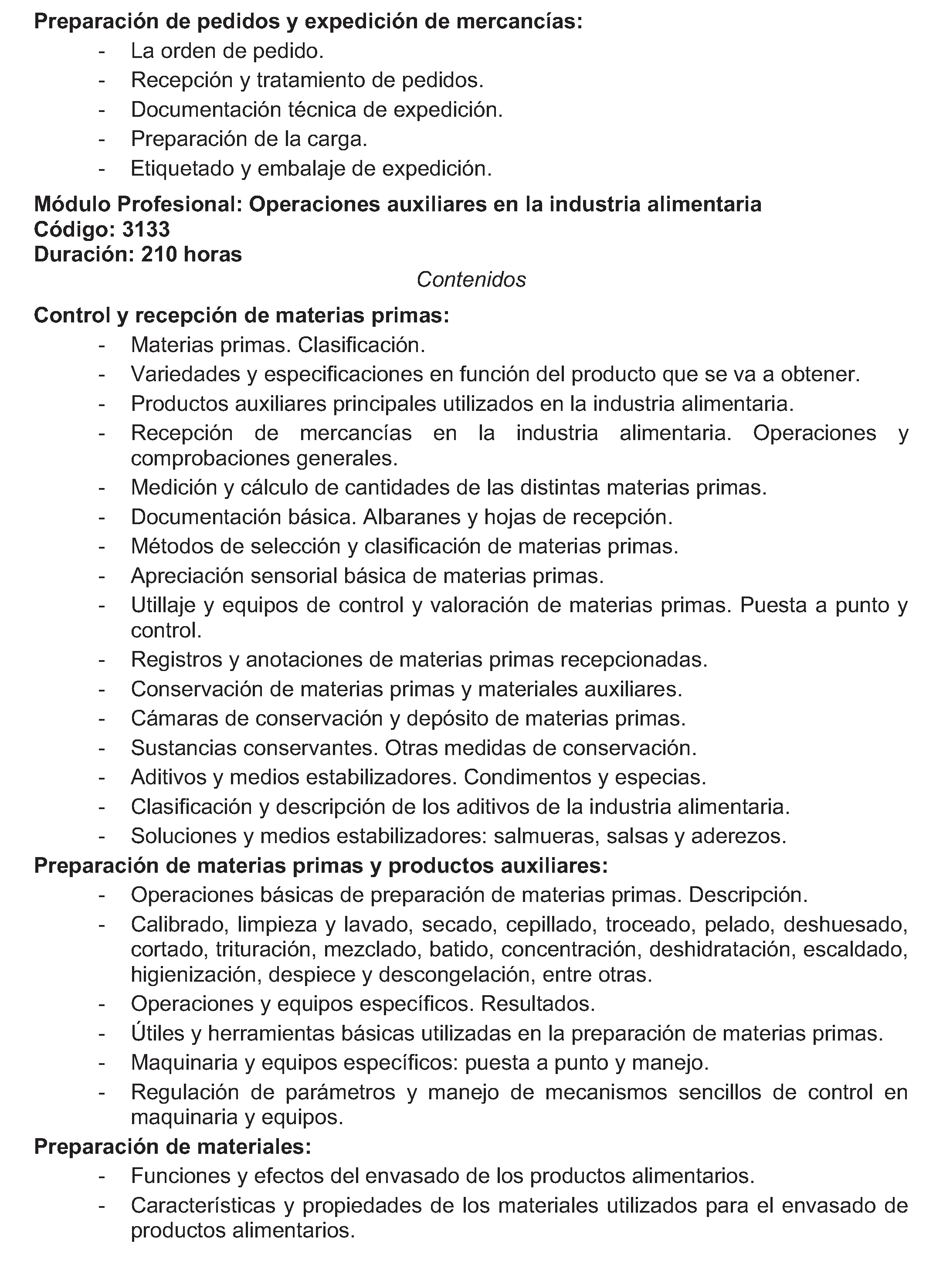 Preparación de pedidos y expedición de mercancías:
- La orden de pedido.
- Recepción y tratamiento de pedidos.
- Documentación técnica de expedición.
- Preparación de la carga.
- Etiquetado y embalaje de expedición.

Módulo Profesional: Operaciones auxiliares en la industria alimentaria
Código: 3133
Duración: 210 horas

Contenidos

Control y recepción de materias primas:
- Materias primas. Clasificación.
- Variedades y especificaciones en función del producto que se va a obtener.
- Productos auxiliares principales utilizados en la industria alimentaria.
- Recepción de mercancías en la industria alimentaria. Operaciones y comprobaciones generales.
- Medición y cálculo de cantidades de las distintas materias primas.
- Documentación básica. Albaranes y hojas de recepción.
- Métodos de selección y clasificación de materias primas.
- Apreciación sensorial básica de materias primas.
- Utillaje y equipos de control y valoración de materias primas. Puesta a punto y control.
- Registros y anotaciones de materias primas recepcionadas.
- Conservación de materias primas y materiales auxiliares.
- Cámaras de conservación y depósito de materias primas.
- Sustancias conservantes. Otras medidas de conservación.
- Aditivos y medios estabilizadores. Condimentos y especias.
- Clasificación y descripción de los aditivos de la industria alimentaria.
- Soluciones y medios estabilizadores: salmueras, salsas y aderezos.

Preparación de materias primas y productos auxiliares:
- Operaciones básicas de preparación de materias primas. Descripción.
- Calibrado, limpieza y lavado, secado, cepillado, troceado, pelado, deshuesado, cortado, trituración, mezclado, batido, concentración, deshidratación, escaldado, higienización, despiece y descongelación, entre otras.
- Operaciones y equipos específicos. Resultados.
- Útiles y herramientas básicas utilizadas en la preparación de materias primas.
- Maquinaria y equipos específicos: puesta a punto y manejo.
- Regulación de parámetros y manejo de mecanismos sencillos de control en maquinaria y equipos.

Preparación de materiales:
- Funciones y efectos del envasado de los productos alimentarios.
- Características y propiedades de los materiales utilizados para el envasado de productos alimentarios.